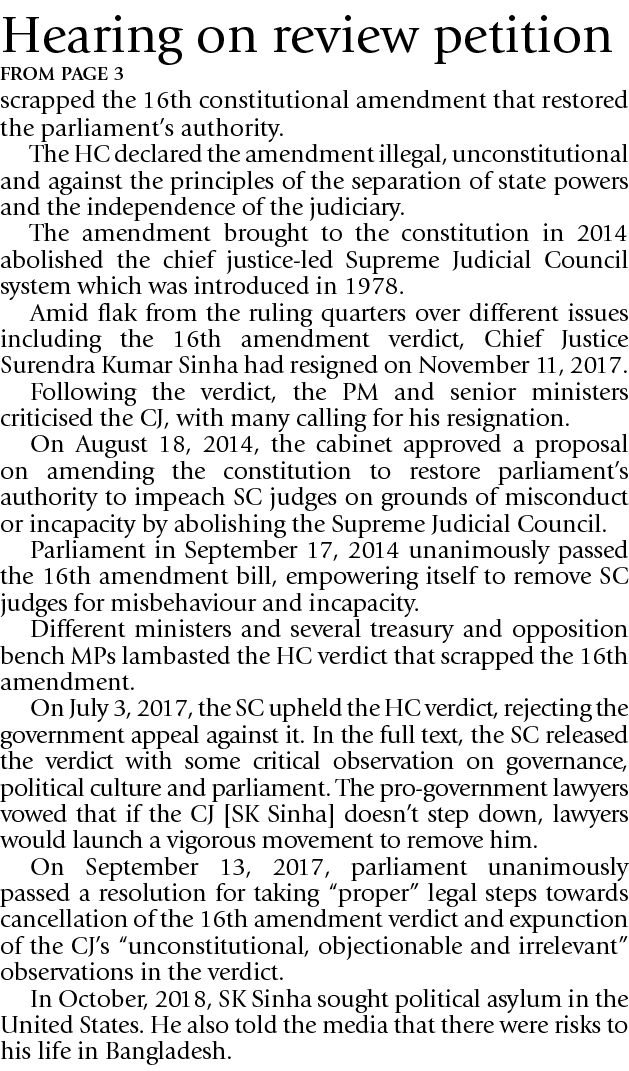 Hearing on review petition
FROM PAGE 3
scrapped the 16th constitutional amendment that restored the parliament's authority.

The HC declared the amendment illegal, unconstitutional and against the principles of the separation of state powers and the independence of the judiciary.

The amendment brought to the constitution in 2014 abolished the chief justice-led Supreme Judicial Council system which was introduced in 1978.

Amid flak from the ruling quarters over different issues including the 16th amendment verdict, Chief Justice Surendra Kumar Sinha had resigned on November 11, 2017.

Following the verdict, the PM and senior ministers criticised the CJ, with many calling for his resignation.

On August 18, 2014, the cabinet approved a proposal on amending the constitution to restore parliament's authority to impeach SC judges on grounds of misconduct or incapacity by abolishing the Supreme Judicial Council.

Parliament in September 17, 2014 unanimously passed the 16th amendment bill, empowering itself to remove SC judges for misbehaviour and incapacity.

Different ministers and several treasury and opposition bench MPs lambasted the HC verdict that scrapped the 16th amendment.

On July 3, 2017, the SC upheld the HC verdict, rejecting the government appeal against it. In the full text, the SC released the verdict with some critical observation on governance, political culture and parliament. The pro-government lawyers vowed that if the CJ [SK Sinha] doesn't step down, lawyers would launch a vigorous movement to remove him.

On September 13, 2017, parliament unanimously passed a resolution for taking "proper" legal steps towards cancellation of the 16th amendment verdict and expunction of the CJ's "unconstitutional, objectionable and irrelevant" observations in the verdict.

In October, 2018, SK Sinha sought political asylum in the United States. He also told the media that there were risks to his life in Bangladesh.